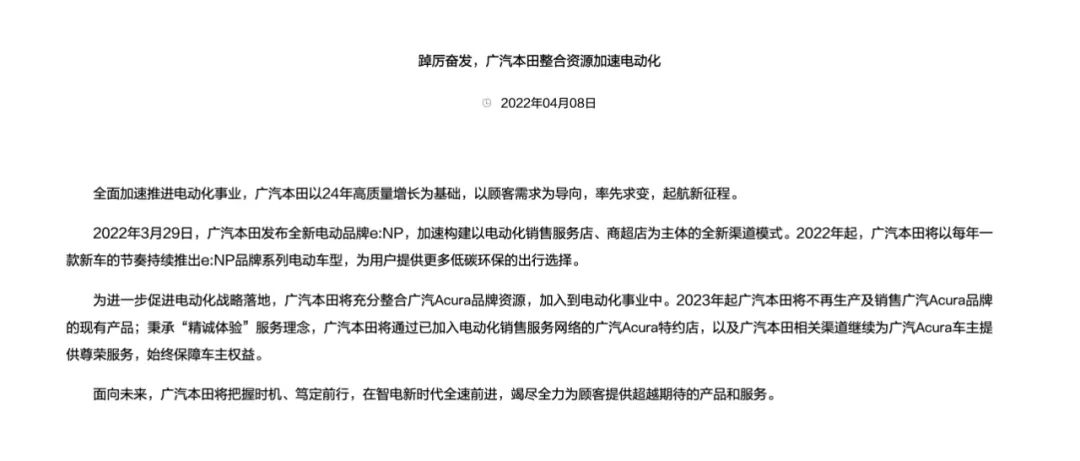 踔厉奋发，广汽本田整合资源加速电动化

2022年04月08日

全面加速推进电动化事业，广汽本田以24年高质量增长为基础，以顾客需求为导向，率先求变，起航新征程。

2022年3月29日，广汽本田发布全新电动品牌e:NP，加速构建以电动化销售服务店、商超店为主体的全新渠道模式。2022年起，广汽本田将以每年一款新车的节奏持续推出e:NP品牌系列电动车型，为用户提供更多低碳环保的出行选择。

为进一步促进电动化战略落地，广汽本田将充分整合广汽Acura品牌资源，加入到电动化事业中。2023年起广汽本田将不再生产及销售广汽Acura品牌的现有产品；秉承“精诚体验”服务理念，广汽本田将通过已加入电动化销售服务网络的广汽Acura特约店，以及广汽本田相关渠道继续为广汽Acura车主提供尊荣服务，始终保障车主权益。

面向未来，广汽本田将把握时机、笃定前行，在智电新时代全速前进，竭尽全力为顾客提供超越期待的产品和服务。